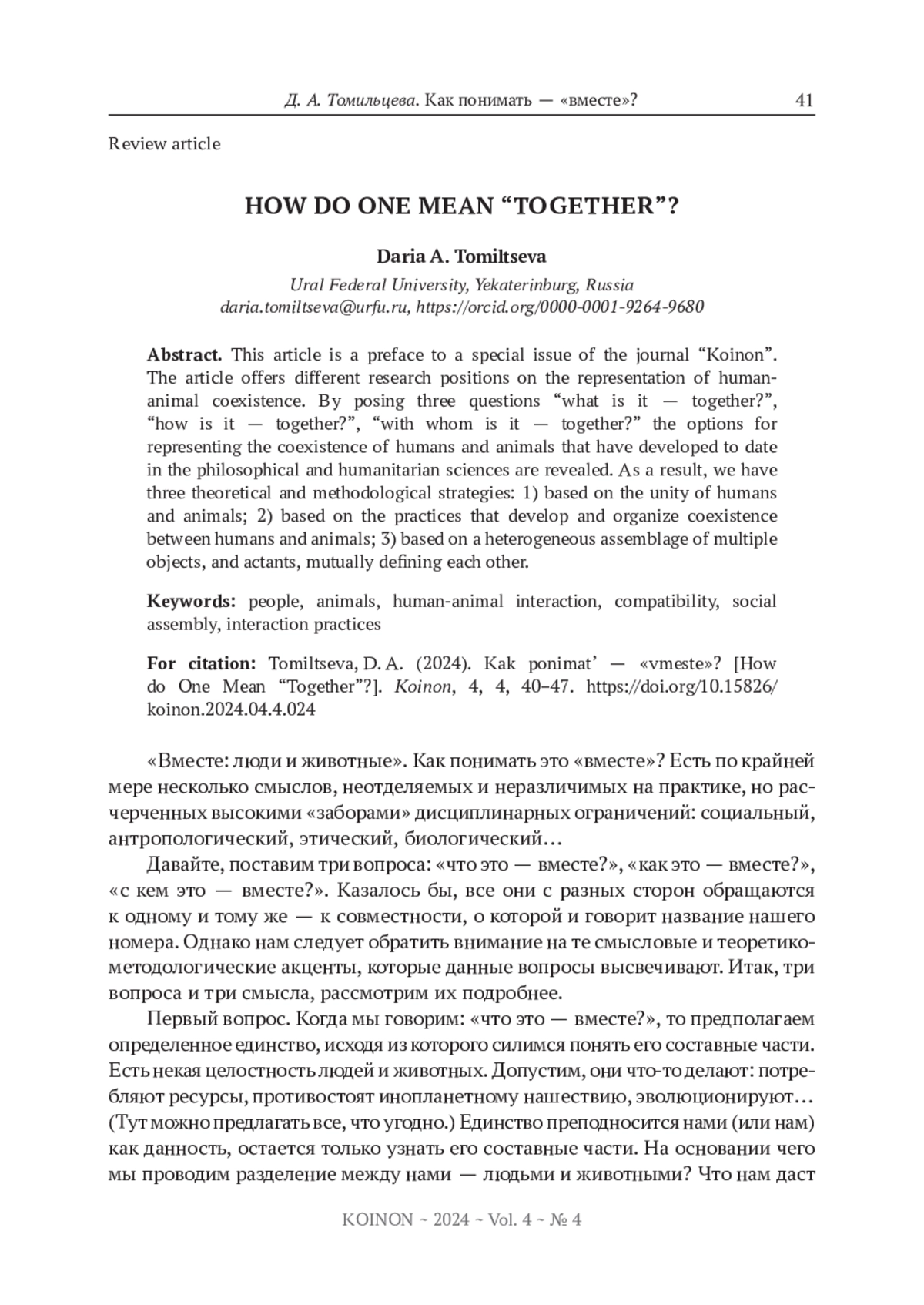 Д. А. Томильцева. Как понимать — «вместе»? 41

Review article

HOW DO ONE MEAN “TOGETHER”?

Daria A. Tomiltseva

Ural Federal University, Yekaterinburg, Russia
daria.tomiltseva@urfu.ru, https://orcid.org/0000-0001-9264-9680

Abstract. This article is a preface to a special issue of the journal “Koinon”. The article offers different research positions on the representation of human-animal coexistence. By posing three questions “what is it — together?”, “how is it — together?”, “with whom is it — together?” the options for representing the coexistence of humans and animals that have developed to date in the philosophical and humanitarian sciences are revealed. As a result, we have three theoretical and methodological strategies: 1) based on the unity of humans and animals; 2) based on the practices that develop and organize coexistence between humans and animals; 3) based on a heterogeneous assemblage of multiple objects, and actants, mutually defining each other.

Keywords: people, animals, human-animal interaction, compatibility, social assembly, interaction practices

For citation: Tomiltseva, D. A. (2024). Kak ponimat’ — «vmeste»? [How do One Mean “Together”?]. Koinon, 4, 4, 40–47. https://doi.org/10.15826/koinon.2024.04.4.024

«Вместе: люди и животные». Как понимать это «вместе»? Есть по крайней мере несколько смыслов, неотделяемых и неразличимых на практике, но расчерченных высокими «заборами» дисциплинарных ограничений: социальный, антропологический, этический, биологический…

Давайте, поставим три вопроса: «что это — вместе?», «как это — вместе?», «с кем это — вместе?». Казалось бы, все они с разных сторон обращаются к одному и тому же — к совместности, о которой и говорит название нашего номера. Однако нам следует обратить внимание на те смысловые и теоретико-методологические акценты, которые данные вопросы высвечивают. Итак, три вопроса и три смысла, рассмотрим их подробнее.

Первый вопрос. Когда мы говорим: «что это — вместе?», то предполагаем определенное единство, исходя из которого силимся понять его составные части. Есть некая целостность людей и животных. Допустим, они что-то делают: потребляют ресурсы, противостоят инопланетному нашествию, эволюционируют… (Тут можно предлагать все, что угодно.) Единство преподносится нами (или нам) как данность, остается только узнать его составные части. На основании чего мы проводим разделение между нами — людьми и животными? Что нам даст

KOINON ~ 2024 ~ Vol. 4 ~ № 4